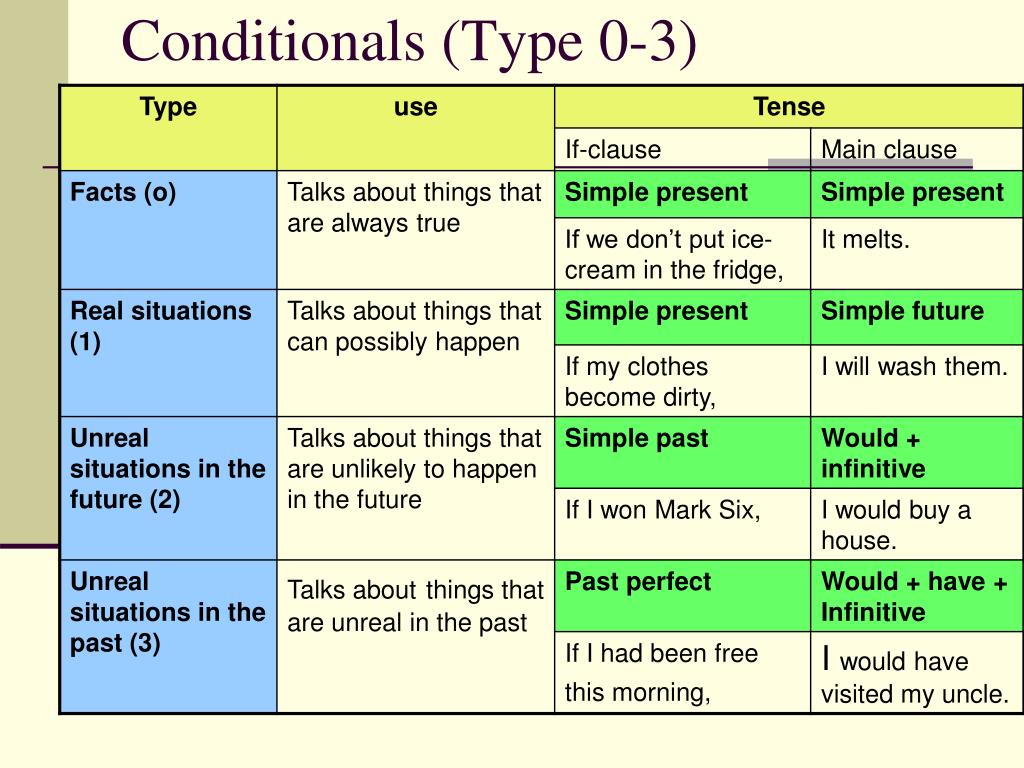 Conditionals (Type 0-3)

| Type | use | Tense | |
|---|---|---|---|
| | | If-clause | Main clause |
| Facts (o) | Talks about things that are always true | Simple present | Simple present |
| | | If we don't put ice-cream in the fridge, | It melts. |
| Real situations (1) | Talks about things that can possibly happen | Simple present | Simple future |
| | | If my clothes become dirty, | I will wash them. |
| Unreal situations in the future (2) | Talks about things that are unlikely to happen in the future | Simple past | Would + infinitive |
| | | If I won Mark Six, | I would buy a house. |
| Unreal situations in the past (3) | Talks about things that are unreal in the past | Past perfect | Would + have + Infinitive |
| | | If I had been free this morning, | I would have visited my uncle. |